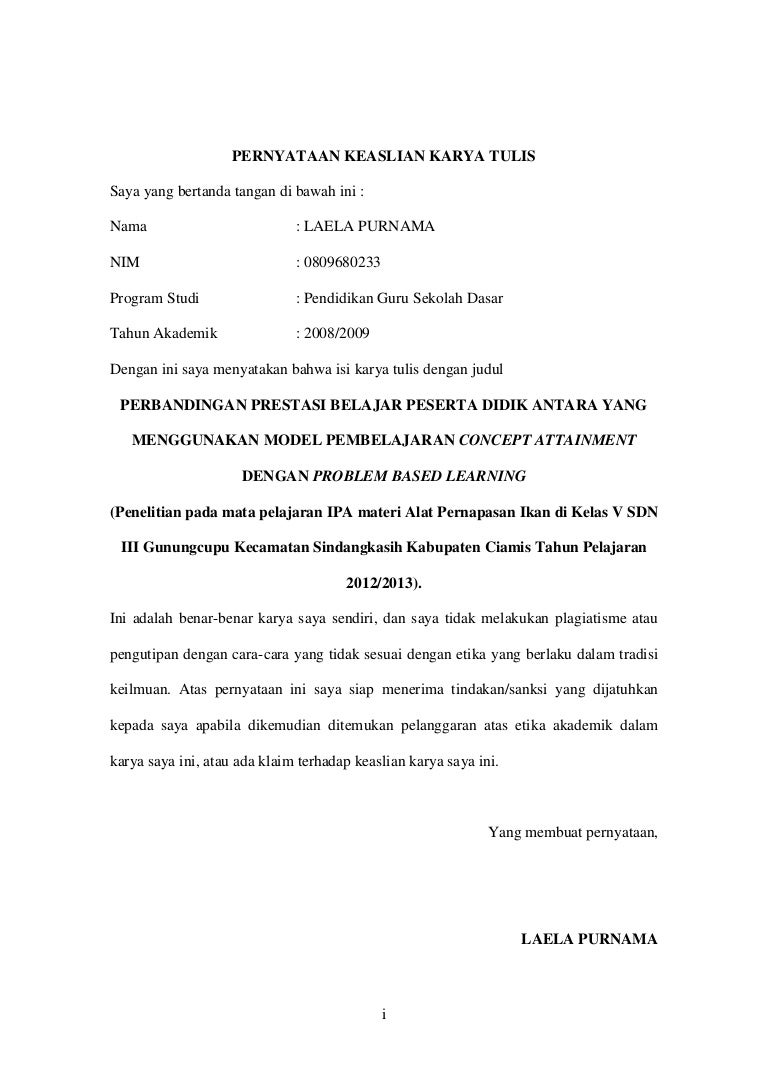 PERNYATAAN KEASLIAN KARYA TULIS

Saya yang bertanda tangan di bawah ini :

Nama : LAELA PURNAMA

NIM : 0809680233

Program Studi : Pendidikan Guru Sekolah Dasar

Tahun Akademik : 2008/2009

Dengan ini saya menyatakan bahwa isi karya tulis dengan judul

PERBANDINGAN PRESTASI BELAJAR PESERTA DIDIK ANTARA YANG MENGGUNAKAN MODEL PEMBELAJARAN CONCEPT ATTAINMENT DENGAN PROBLEM BASED LEARNING

(Penelitian pada mata pelajaran IPA materi Alat Pernapasan Ikan di Kelas V SDN III Gunungcupu Kecamatan Sindangkasih Kabupaten Ciamis Tahun Pelajaran 2012/2013).

Ini adalah benar-benar karya saya sendiri, dan saya tidak melakukan plagiatisme atau pengutipan dengan cara-cara yang tidak sesuai dengan etika yang berlaku dalam tradisi keilmuan. Atas pernyataan ini saya siap menerima tindakan/sanksi yang dijatuhkan kepada saya apabila dikemudian ditemukan pelanggaran atas etika akademik dalam karya saya ini, atau ada klaim terhadap keaslian karya saya ini.

Yang membuat pernyataan,

LAELA PURNAMA

i